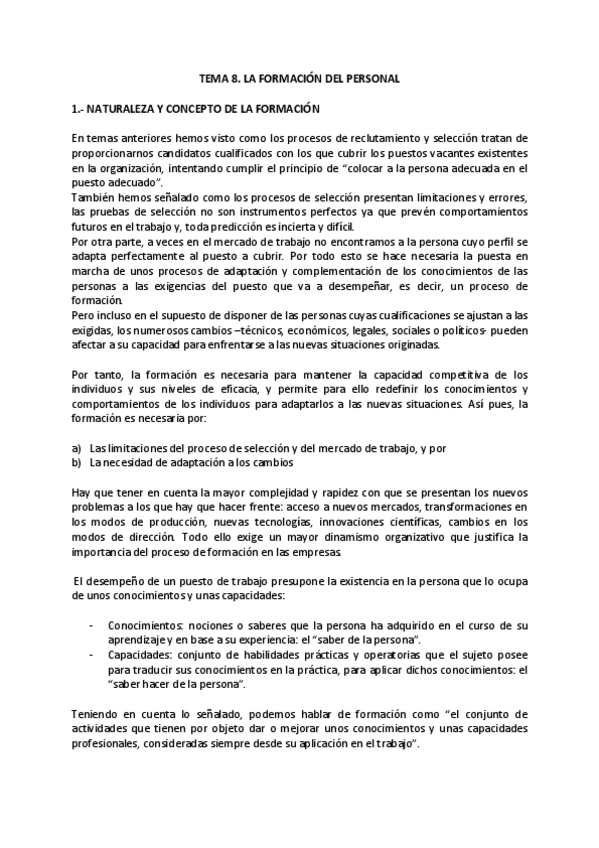 TEMA 8. LA FORMACIÓN DEL PERSONAL

1.- NATURALEZA Y CONCEPTO DE LA FORMACIÓN

En temas anteriores hemos visto como los procesos de reclutamiento y selección tratan de proporcionarnos candidatos cualificados con los que cubrir los puestos vacantes existentes en la organización, intentando cumplir el principio de "colocar a la persona adecuada en el puesto adecuado".
También hemos señalado como los procesos de selección presentan limitaciones y errores, las pruebas de selección no son instrumentos perfectos ya que prevén comportamientos futuros en el trabajo y, toda predicción es incierta y difícil.
Por otra parte, a veces en el mercado de trabajo no encontramos a la persona cuyo perfil se adapta perfectamente al puesto a cubrir. Por todo esto se hace necesaria la puesta en marcha de unos procesos de adaptación y complementación de los conocimientos de las personas a las exigencias del puesto que va a desempeñar, es decir, un proceso de formación.
Pero incluso en el supuesto de disponer de las personas cuyas cualificaciones se ajustan a las exigidas, los numerosos cambios –técnicos, económicos, legales, sociales o políticos- pueden afectar a su capacidad para enfrentarse a las nuevas situaciones originadas.

Por tanto, la formación es necesaria para mantener la capacidad competitiva de los individuos y sus niveles de eficacia, y permite para ello redefinir los conocimientos y comportamientos de los individuos para adaptarlos a las nuevas situaciones. Así pues, la formación es necesaria por:

a) Las limitaciones del proceso de selección y del mercado de trabajo, y por
b) La necesidad de adaptación a los cambios

Hay que tener en cuenta la mayor complejidad y rapidez con que se presentan los nuevos problemas a los que hay que hacer frente: acceso a nuevos mercados, transformaciones en los modos de producción, nuevas tecnologías, innovaciones científicas, cambios en los modos de dirección. Todo ello exige un mayor dinamismo organizativo que justifica la importancia del proceso de formación en las empresas.

El desempeño de un puesto de trabajo presupone la existencia en la persona que lo ocupa de unos conocimientos y unas capacidades:

- Conocimientos: nociones o saberes que la persona ha adquirido en el curso de su aprendizaje y en base a su experiencia: el "saber de la persona".
- Capacidades: conjunto de habilidades prácticas y operatorias que el sujeto posee para traducir sus conocimientos en la práctica, para aplicar dichos conocimientos: el "saber hacer de la persona".

Teniendo en cuenta lo señalado, podemos hablar de formación como "el conjunto de actividades que tienen por objeto dar o mejorar unos conocimientos y unas capacidades profesionales, consideradas siempre desde su aplicación en el trabajo".